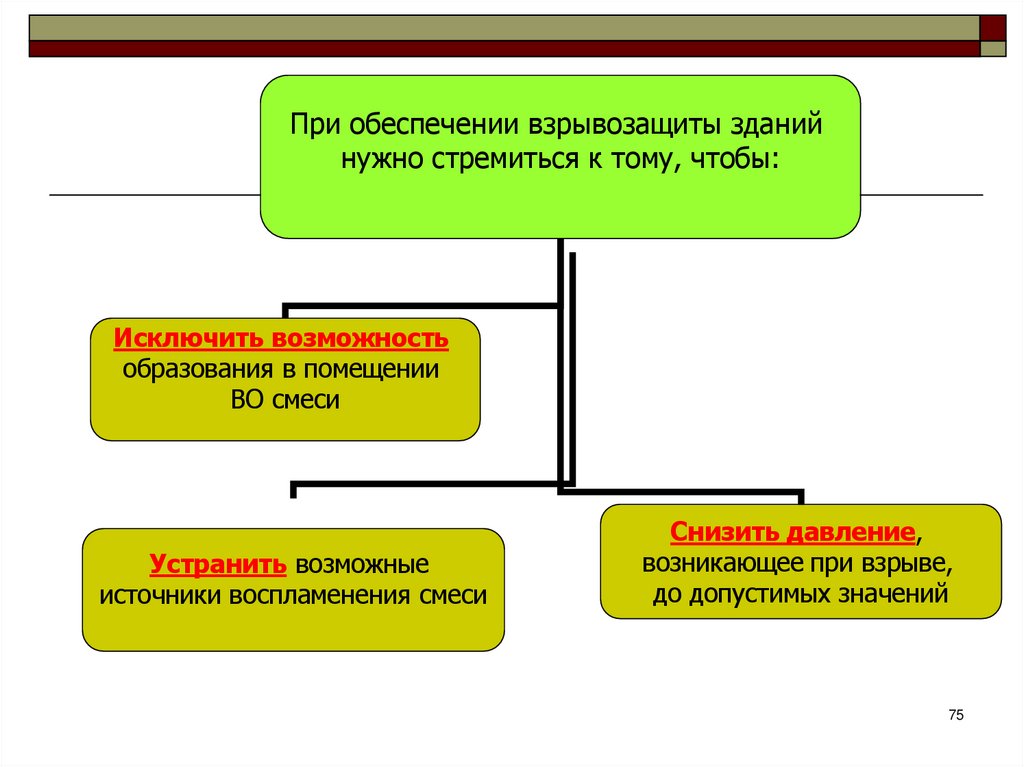 При обеспечении взрывозащиты зданий нужно стремиться к тому, чтобы:

Исключить возможность образования в помещении ВО смеси

Устранить возможные источники воспламенения смеси

Снизить давление, возникающее при взрыве, до допустимых значений

75